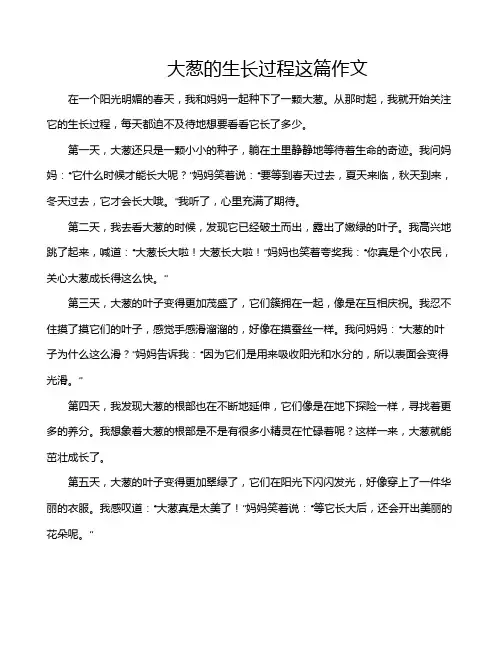 大葱的生长过程这篇作文

在一个阳光明媚的春天，我和妈妈一起种下了一颗大葱。从那时起，我就开始关注它的生长过程，每天都迫不及待地想要看看它长了多少。

第一天，大葱还只是一颗小小的种子，躺在土里静静地等待着生命的奇迹。我问妈妈："它什么时候才能长大呢？"妈妈笑着说："要等到春天过去，夏天来临，秋天到来，冬天过去，它才会长大哦。"我听了，心里充满了期待。

第二天，我去看大葱的时候，发现它已经破土而出，露出了嫩绿的叶子。我高兴地跳了起来，喊道："大葱长大啦！大葱长大啦！"妈妈也笑着夸奖我："你真是个小农民，关心大葱成长得这么快。"

第三天，大葱的叶子变得更加茂盛了，它们簇拥在一起，像是在互相庆祝。我忍不住摸了摸它们的叶子，感觉手感滑溜溜的，好像在摸蚕丝一样。我问妈妈："大葱的叶子为什么这么滑？"妈妈告诉我："因为它们是用来吸收阳光和水分的，所以表面会变得光滑。"

第四天，我发现大葱的根部也在不断地延伸，它们像是在地下探险一样，寻找着更多的养分。我想象着大葱的根部是不是有很多小精灵在忙碌着呢？这样一来，大葱就能茁壮成长了。

第五天，大葱的叶子变得更加翠绿了，它们在阳光下闪闪发光，好像穿上了一件华丽的衣服。我感叹道："大葱真是太美了！"妈妈笑着说："等它长大后，还会开出美丽的花朵呢。"